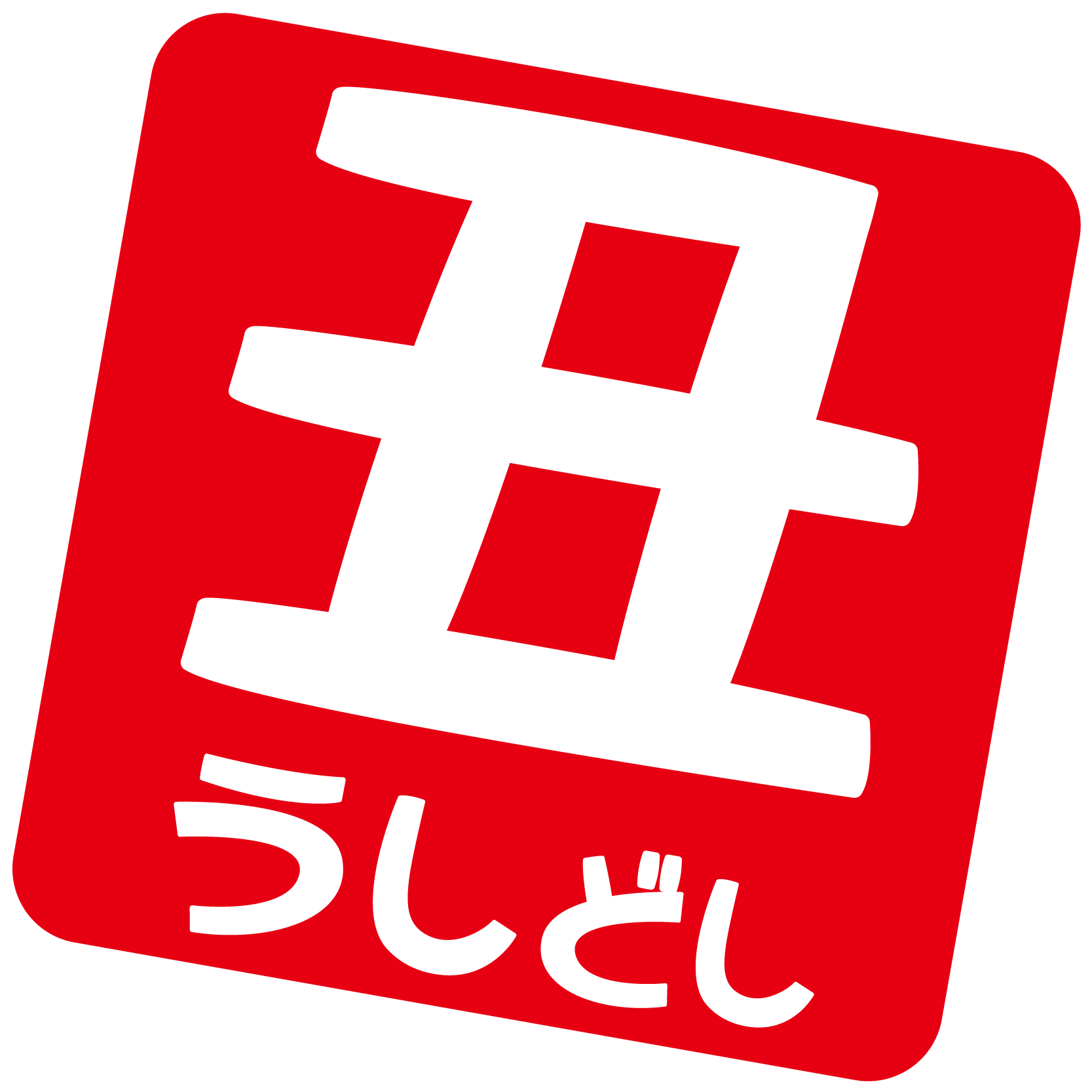 丑
うしどし